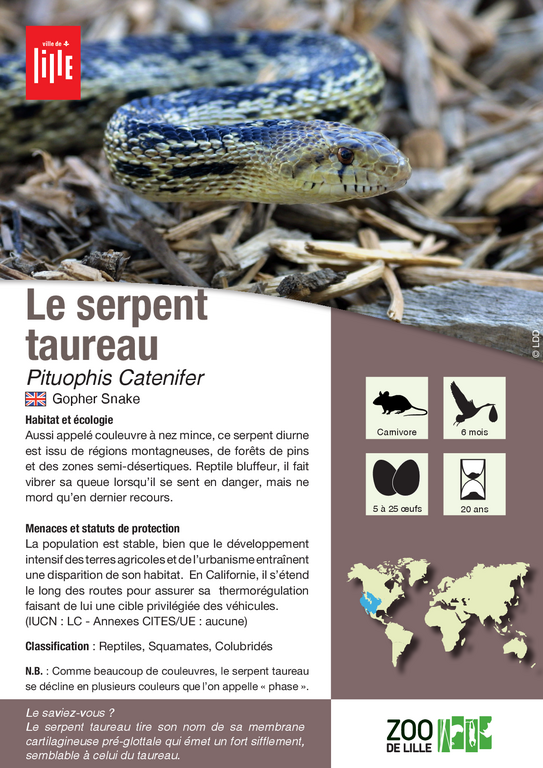 ville de LILLE

© LDD

Le serpent taureau
Pituophis Catenifer
Gopher Snake

Habitat et écologie
Aussi appelé couleuvre à nez mince, ce serpent diurne est issu de régions montagneuses, de forêts de pins et des zones semi-désertiques. Reptile bluffeur, il fait vibrer sa queue lorsqu'il se sent en danger, mais ne mord qu'en dernier recours.

Menaces et statuts de protection
La population est stable, bien que le développement intensif des terres agricoles et de l'urbanisme entraînent une disparition de son habitat. En Californie, il s'étend le long des routes pour assurer sa thermorégulation faisant de lui une cible privilégiée des véhicules. (IUCN : LC - Annexes CITES/UE : aucune)

Classification : Reptiles, Squamates, Colubridés

N.B. : Comme beaucoup de couleuvres, le serpent taureau se décline en plusieurs couleurs que l'on appelle « phase ».

Carnivore
6 mois
5 à 25 œufs
20 ans

Le saviez-vous ?
Le serpent taureau tire son nom de sa membrane cartilagineuse pré-glottale qui émet un fort sifflement, semblable à celui du taureau.

ZOO DE LILLE